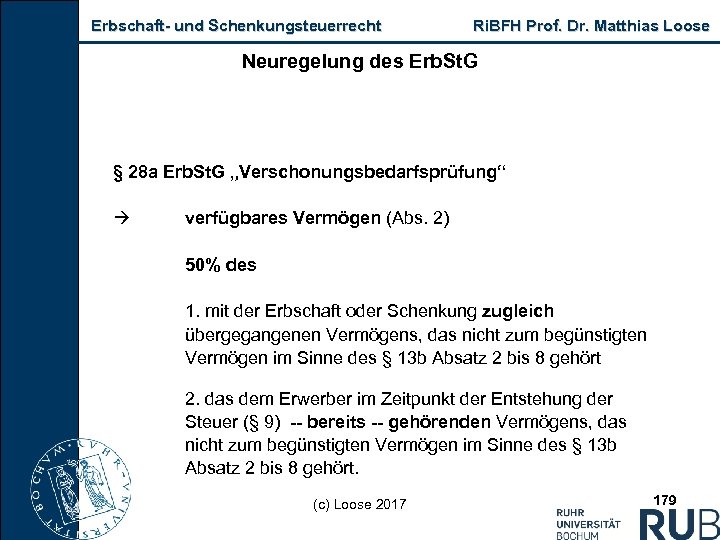 Erbschaft- und Schenkungsteuerrecht RiBFH Prof. Dr. Matthias Loose

Neuregelung des ErbStG

§ 28a ErbStG „Verschonungsbedarfsprüfung“

→ verfügbares Vermögen (Abs. 2)

50% des

1. mit der Erbschaft oder Schenkung zugleich übergegangenen Vermögens, das nicht zum begünstigten Vermögen im Sinne des § 13b Absatz 2 bis 8 gehört

2. das dem Erwerber im Zeitpunkt der Entstehung der Steuer (§ 9) -- bereits -- gehörenden Vermögens, das nicht zum begünstigten Vermögen im Sinne des § 13b Absatz 2 bis 8 gehört.

(c) Loose 2017

179

RUHR UNIVERSITÄT BOCHUM RUB